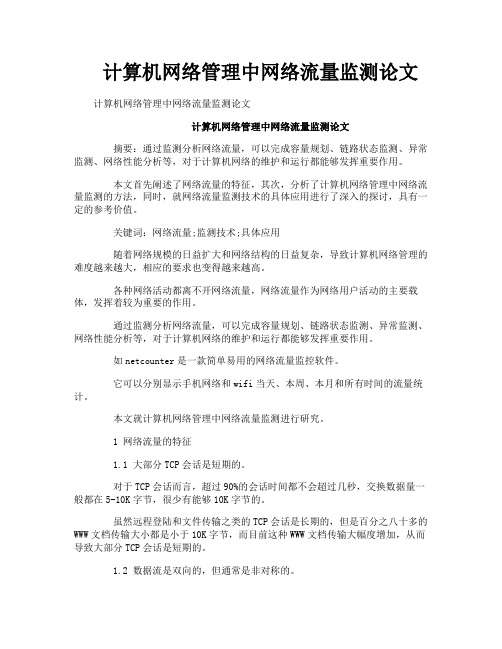 计算机网络管理中网络流量监测论文

计算机网络管理中网络流量监测论文

计算机网络管理中网络流量监测论文

摘要：通过监测分析网络流量，可以完成容量规划、链路状态监测、异常监测、网络性能分析等，对于计算机网络的维护和运行都能够发挥重要作用。

本文首先阐述了网络流量的特征，其次，分析了计算机网络管理中网络流量监测的方法，同时，就网络流量监测技术的具体应用进行了深入的探讨，具有一定的参考价值。

关键词：网络流量;监测技术;具体应用

随着网络规模的日益扩大和网络结构的日益复杂，导致计算机网络管理的难度越来越大，相应的要求也变得越来越高。

各种网络活动都离不开网络流量，网络流量作为网络用户活动的主要载体，发挥着较为重要的作用。

通过监测分析网络流量，可以完成容量规划、链路状态监测、异常监测、网络性能分析等，对于计算机网络的维护和运行都能够发挥重要作用。

如netcounter是一款简单易用的网络流量监控软件。

它可以分别显示手机网络和wifi当天、本周、本月和所有时间的流量统计。

本文就计算机网络管理中网络流量监测进行研究。

1 网络流量的特征

1.1 大部分TCP会话是短期的。

对于TCP会话而言，超过90%的会话时间都不会超过几秒，交换数据量一般都在5-10K字节，很少有能够10K字节的。

虽然远程登陆和文件传输之类的TCP会话是长期的，但是百分之八十多的WWW文档传输大小都是小于10K字节，而目前这种WWW文档传输大幅度增加，从而导致大部分TCP会话是短期的。

1.2 数据流是双向的，但通常是非对称的。